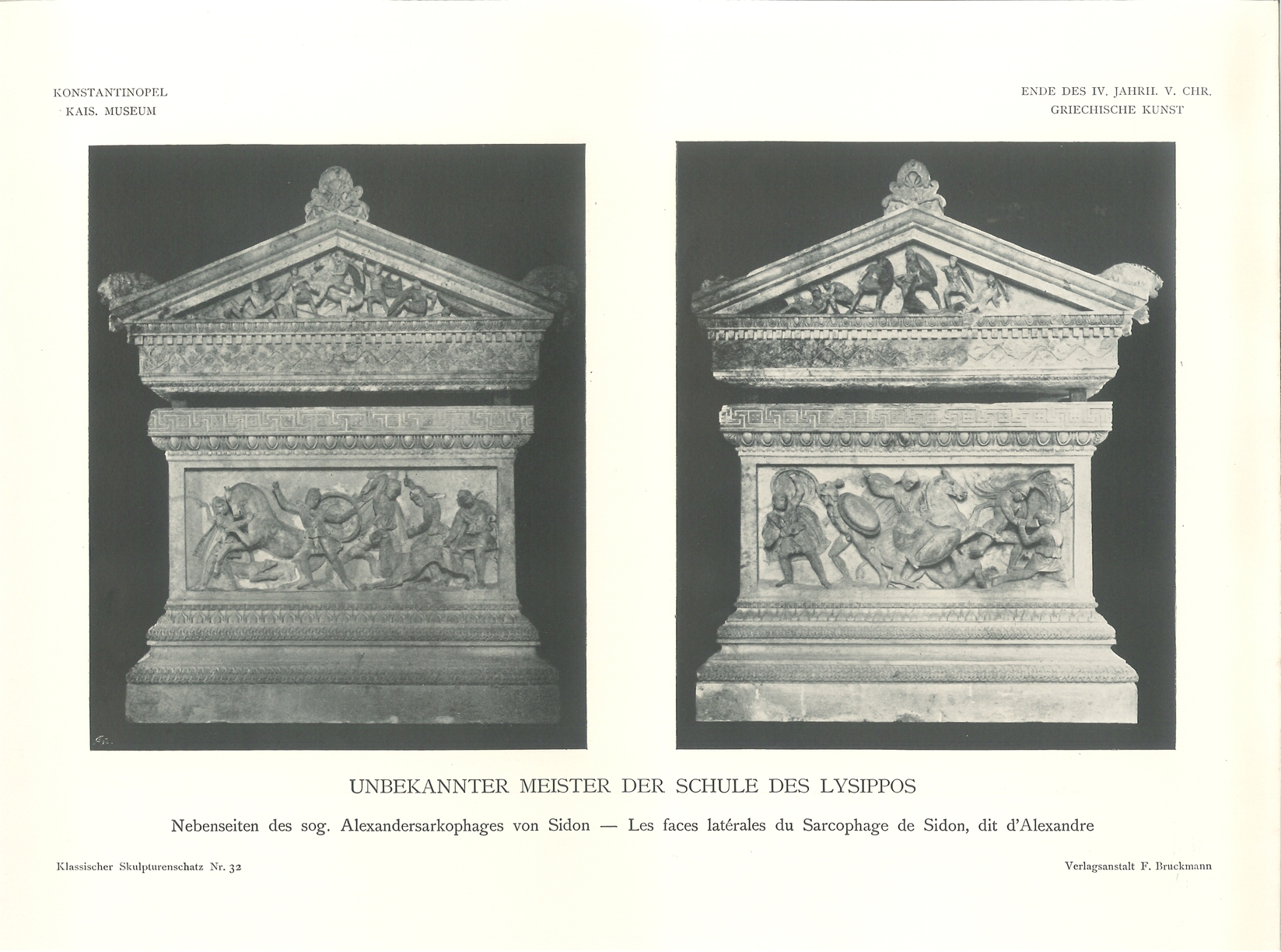 KONSTANTINOPEL
KAIS. MUSEUM

ENDE DES IV. JAHRH. V. CHR.
GRIECHISCHE KUNST

UNBEKANNTER MEISTER DER SCHULE DES LYSIPPOS

Nebenseiten des sog. Alexandersarkophages von Sidon — Les faces latérales du Sarcophage de Sidon, dit d'Alexandre

Klassischer Skulpturenschatz Nr. 32

Verlagsanstalt F. Bruckmann